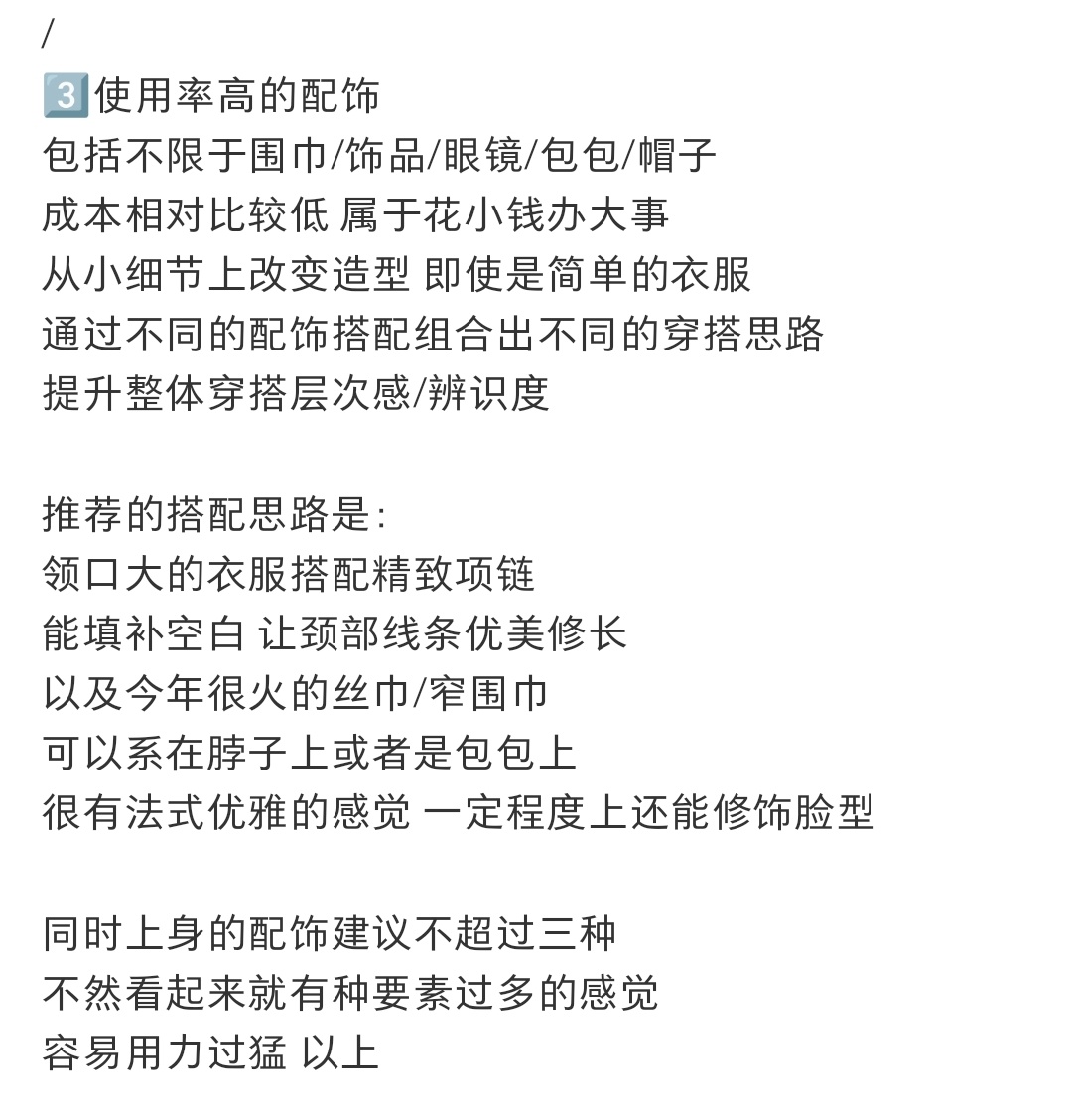 /
3️⃣使用率高的配饰
包括不限于围巾/饰品/眼镜/包包/帽子
成本相对比较低 属于花小钱办大事
从小细节上改变造型 即使是简单的衣服
通过不同的配饰搭配组合出不同的穿搭思路
提升整体穿搭层次感/辨识度

推荐的搭配思路是:
领口大的衣服搭配精致项链
能填补空白 让颈部线条优美修长
以及今年很火的丝巾/窄围巾
可以系在脖子上或者是包包上
很有法式优雅的感觉 一定程度上还能修饰脸型

同时上身的配饰建议不超过三种
不然看起来就有种要素过多的感觉
容易用力过猛 以上